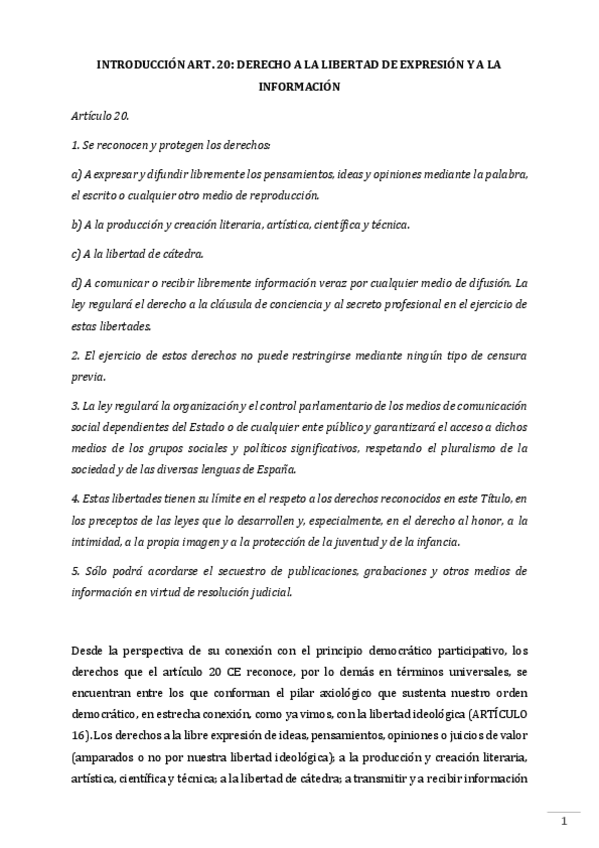 INTRODUCCIÓN ART. 20: DERECHO A LA LIBERTAD DE EXPRESIÓN Y A LA INFORMACIÓN

Artículo 20.

1. Se reconocen y protegen los derechos:

a) A expresar y difundir libremente los pensamientos, ideas y opiniones mediante la palabra, el escrito o cualquier otro medio de reproducción.

b) A la producción y creación literaria, artística, científica y técnica.

c) A la libertad de cátedra.

d) A comunicar o recibir libremente información veraz por cualquier medio de difusión. La ley regulará el derecho a la cláusula de conciencia y al secreto profesional en el ejercicio de estas libertades.

2. El ejercicio de estos derechos no puede restringirse mediante ningún tipo de censura previa.

3. La ley regulará la organización y el control parlamentario de los medios de comunicación social dependientes del Estado o de cualquier ente público y garantizará el acceso a dichos medios de los grupos sociales y políticos significativos, respetando el pluralismo de la sociedad y de las diversas lenguas de España.

4. Estas libertades tienen su límite en el respeto a los derechos reconocidos en este Título, en los preceptos de las leyes que lo desarrollen y, especialmente, en el derecho al honor, a la intimidad, a la propia imagen y a la protección de la juventud y de la infancia.

5. Sólo podrá acordarse el secuestro de publicaciones, grabaciones y otros medios de información en virtud de resolución judicial.

Desde la perspectiva de su conexión con el principio democrático participativo, los derechos que el artículo 20 CE reconoce, por lo demás en términos universales, se encuentran entre los que conforman el pilar axiológico que sustenta nuestro orden democrático, en estrecha conexión, como ya vimos, con la libertad ideológica (ARTÍCULO 16). Los derechos a la libre expresión de ideas, pensamientos, opiniones o juicios de valor (amparados o no por nuestra libertad ideológica); a la producción y creación literaria, artística, científica y técnica; a la libertad de cátedra; a transmitir y a recibir información

1